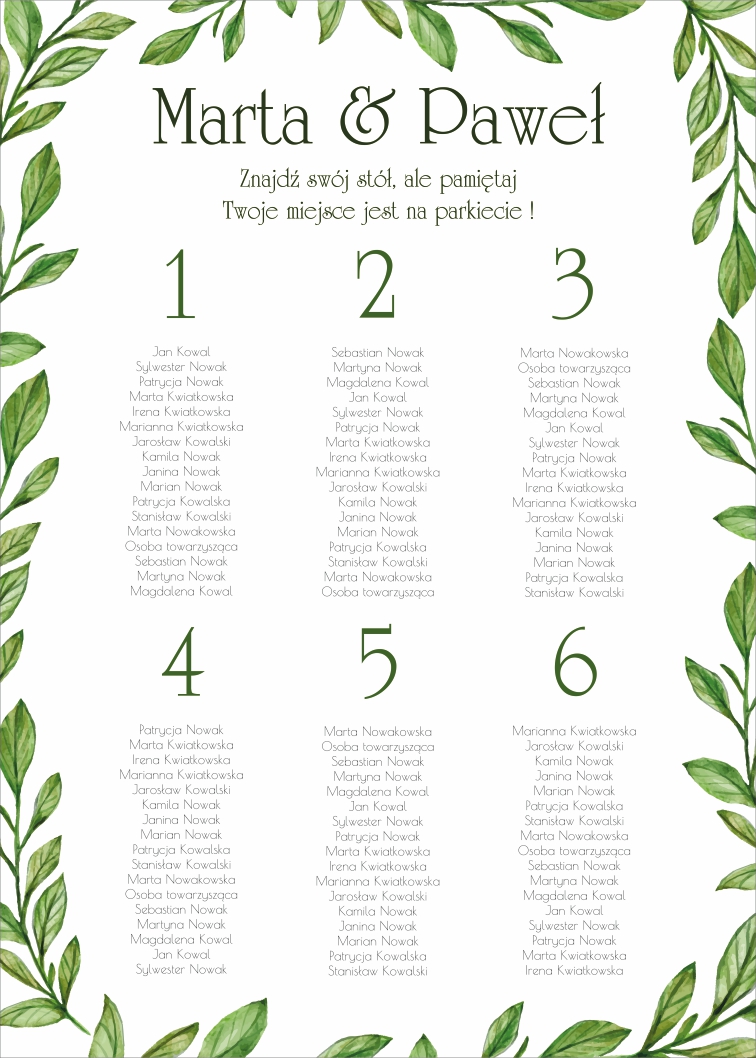 Marta & Paweł

Znajdź swój stół, ale pamiętaj
Twoje miejsce jest na parkiecie !

1

Jan Kowal
Sylwester Nowak
Patrycja Nowak
Marta Kwiatkowska
Irena Kwiatkowska
Marianna Kwiatkowska
Jarosław Kowalski
Kamila Nowak
Janina Nowak
Marian Nowak
Patrycja Kowalska
Stanisław Kowalski
Marta Nowakowska
Osoba towarzysząca
Sebastian Nowak
Martyna Nowak
Magdalena Kowal

2

Sebastian Nowak
Martyna Nowak
Magdalena Kowal
Jan Kowal
Sylwester Nowak
Patrycja Nowak
Marta Kwiatkowska
Irena Kwiatkowska
Marianna Kwiatkowska
Jarosław Kowalski
Kamila Nowak
Janina Nowak
Marian Nowak
Patrycja Kowalska
Stanisław Kowalski
Marta Nowakowska
Osoba towarzysząca

3

Marta Nowakowska
Osoba towarzysząca
Sebastian Nowak
Martyna Nowak
Magdalena Kowal
Jan Kowal
Sylwester Nowak
Patrycja Nowak
Marta Kwiatkowska
Irena Kwiatkowska
Marianna Kwiatkowska
Jarosław Kowalski
Kamila Nowak
Janina Nowak
Marian Nowak
Patrycja Kowalska
Stanisław Kowalski

4

Patrycja Nowak
Marta Kwiatkowska
Irena Kwiatkowska
Marianna Kwiatkowska
Jarosław Kowalski
Kamila Nowak
Janina Nowak
Marian Nowak
Patrycja Kowalska
Stanisław Kowalski
Marta Nowakowska
Osoba towarzysząca
Sebastian Nowak
Martyna Nowak
Magdalena Kowal
Jan Kowal
Sylwester Nowak

5

Marta Nowakowska
Osoba towarzysząca
Sebastian Nowak
Martyna Nowak
Magdalena Kowal
Jan Kowal
Sylwester Nowak
Patrycja Nowak
Marta Kwiatkowska
Irena Kwiatkowska
Marianna Kwiatkowska
Jarosław Kowalski
Kamila Nowak
Janina Nowak
Marian Nowak
Patrycja Kowalska
Stanisław Kowalski

6

Marianna Kwiatkowska
Jarosław Kowalski
Kamila Nowak
Janina Nowak
Marian Nowak
Patrycja Kowalska
Stanisław Kowalski
Marta Nowakowska
Osoba towarzysząca
Sebastian Nowak
Martyna Nowak
Magdalena Kowal
Jan Kowal
Sylwester Nowak
Patrycja Nowak
Marta Kwiatkowska
Irena Kwiatkowska